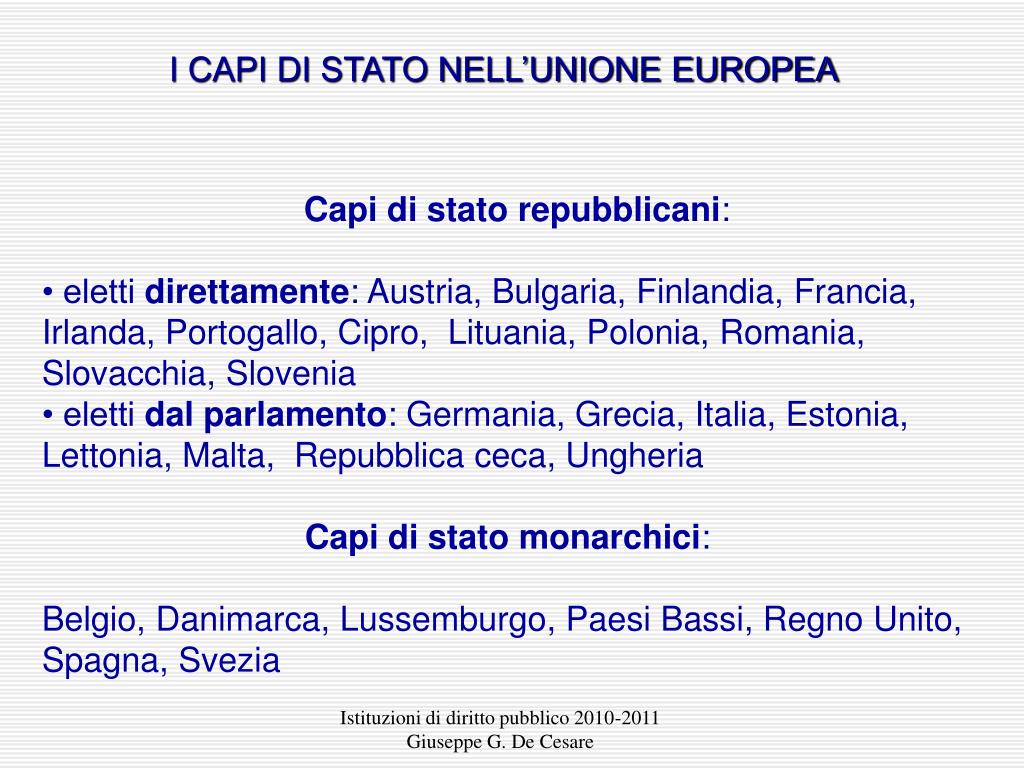 I CAPI DI STATO NELL'UNIONE EUROPEA

Capi di stato repubblicani:

• eletti direttamente: Austria, Bulgaria, Finlandia, Francia, Irlanda, Portogallo, Cipro, Lituania, Polonia, Romania, Slovacchia, Slovenia
• eletti dal parlamento: Germania, Grecia, Italia, Estonia, Lettonia, Malta, Repubblica ceca, Ungheria

Capi di stato monarchici:

Belgio, Danimarca, Lussemburgo, Paesi Bassi, Regno Unito, Spagna, Svezia

Istituzioni di diritto pubblico 2010-2011
Giuseppe G. De Cesare